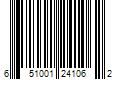 6 51001 24106 2